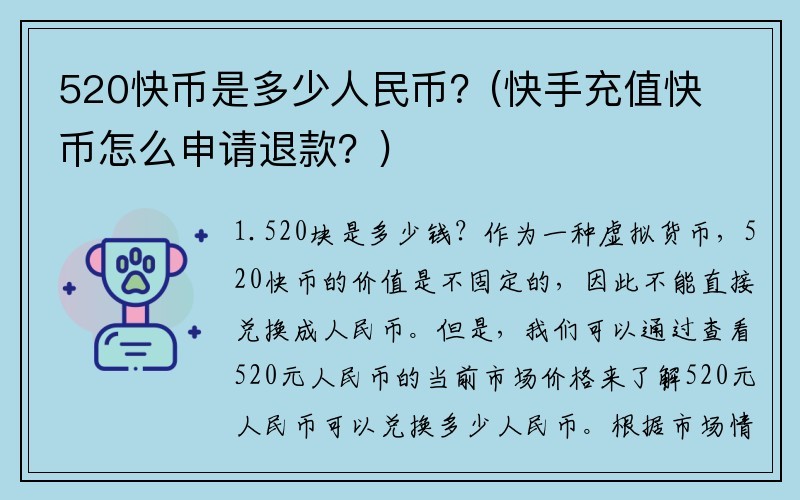 520快币是多少人民币?（快手充值快币怎么申请退款？）

1.520块是多少钱？作为一种虚拟货币，520快币的价值是不固定的，因此不能直接兑换成人民币。但是，我们可以通过查看520元人民币的当前市场价格来了解520元人民币可以兑换多少人民币。根据市场情